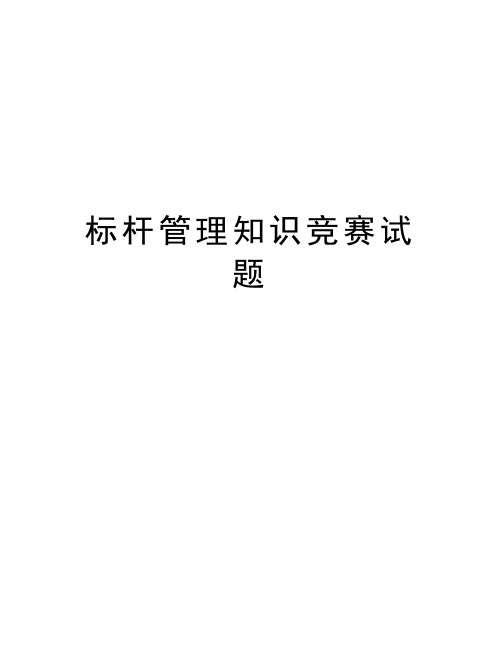 标杆管理知识竞赛试题